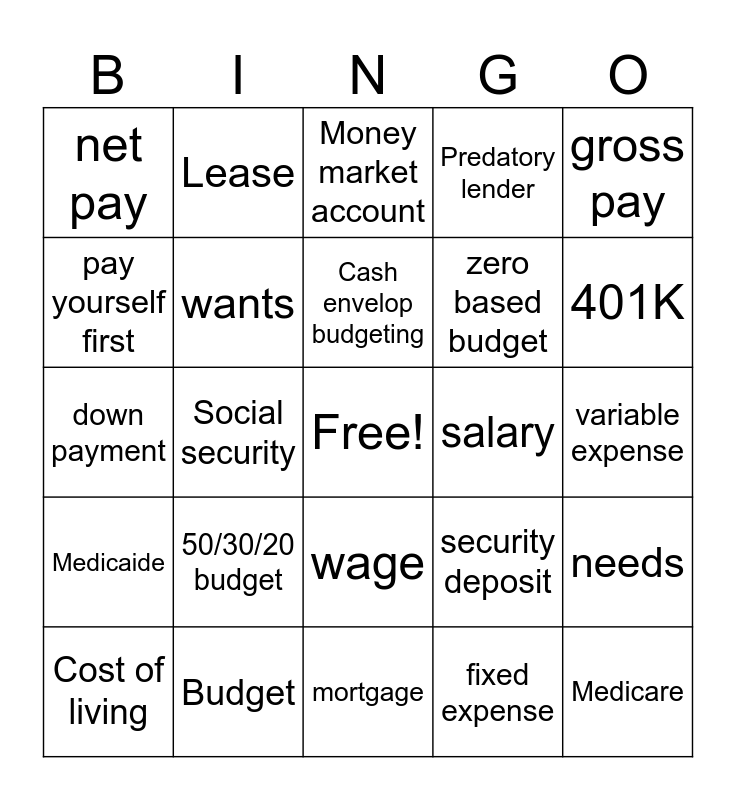 | B | I | N | G | O |
|---|---|---|---|---|
| net pay | Lease | Money market account | Predatory lender | gross pay |
| pay yourself first | wants | Cash envelop budgeting | zero based budget | 401K |
| down payment | Social security | Free! | salary | variable expense |
| Medicaide | 50/30/20 budget | wage | security deposit | needs |
| Cost of living | Budget | mortgage | fixed expense | Medicare |